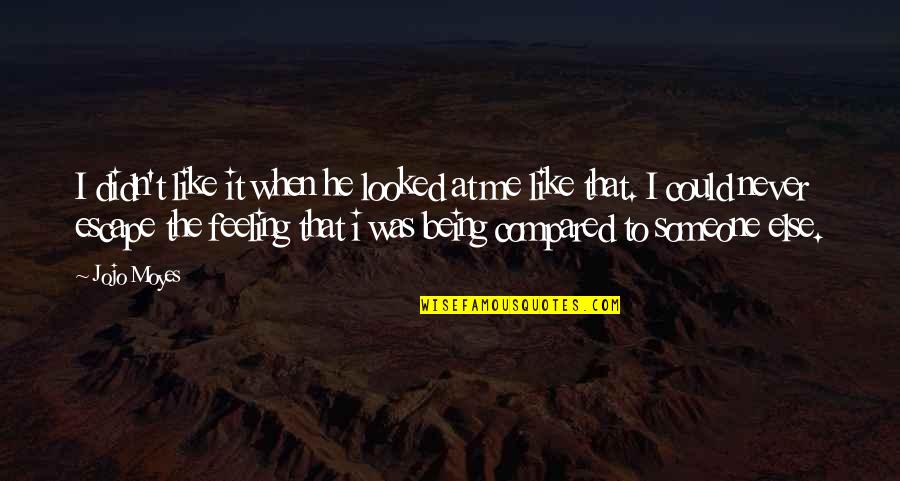 I didn't like it when he looked at me like that. I could never escape the feeling that i was being compared to someone else.

- Jojo Moyes

WISEFAMOUSQUOTES.COM